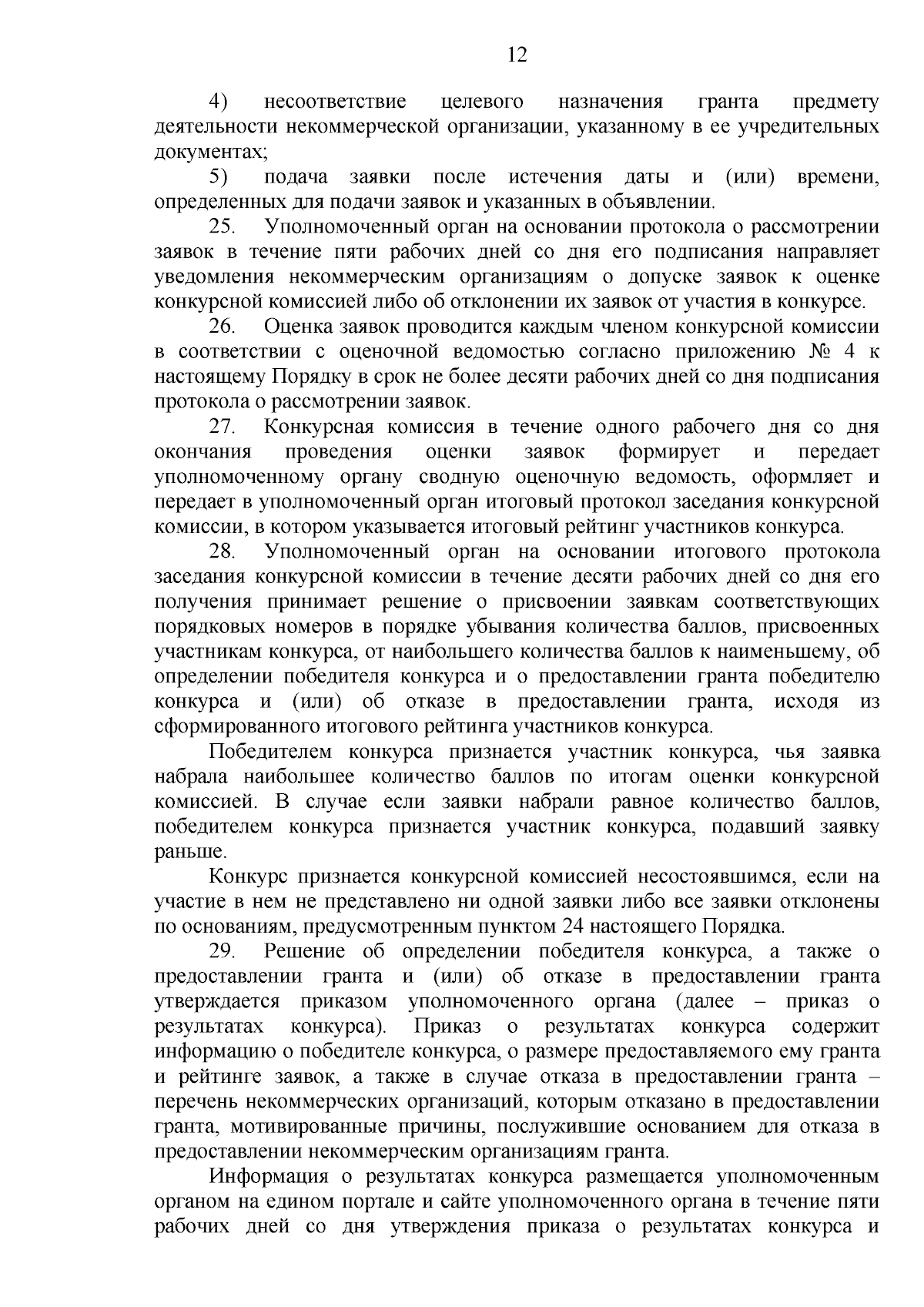 12

4) несоответствие целевого назначения гранта предмету деятельности некоммерческой организации, указанному в ее учредительных документах;

5) подача заявки после истечения даты и (или) времени, определенных для подачи заявок и указанных в объявлении.

25. Уполномоченный орган на основании протокола о рассмотрении заявок в течение пяти рабочих дней со дня его подписания направляет уведомления некоммерческим организациям о допуске заявок к оценке конкурсной комиссией либо об отклонении их заявок от участия в конкурсе.

26. Оценка заявок проводится каждым членом конкурсной комиссии в соответствии с оценочной ведомостью согласно приложению № 4 к настоящему Порядку в срок не более десяти рабочих дней со дня подписания протокола о рассмотрении заявок.

27. Конкурсная комиссия в течение одного рабочего дня со дня окончания проведения оценки заявок формирует и передает уполномоченному органу сводную оценочную ведомость, оформляет и передает в уполномоченный орган итоговый протокол заседания конкурсной комиссии, в котором указывается итоговый рейтинг участников конкурса.

28. Уполномоченный орган на основании итогового протокола заседания конкурсной комиссии в течение десяти рабочих дней со дня его получения принимает решение о присвоении заявкам соответствующих порядковых номеров в порядке убывания количества баллов, присвоенных участникам конкурса, от наибольшего количества баллов к наименьшему, об определении победителя конкурса и о предоставлении гранта победителю конкурса и (или) об отказе в предоставлении гранта, исходя из сформированного итогового рейтинга участников конкурса.

Победителем конкурса признается участник конкурса, чья заявка набрала наибольшее количество баллов по итогам оценки конкурсной комиссией. В случае если заявки набрали равное количество баллов, победителем конкурса признается участник конкурса, подавший заявку раньше.

Конкурс признается конкурсной комиссией несостоявшимся, если на участие в нем не представлено ни одной заявки либо все заявки отклонены по основаниям, предусмотренным пунктом 24 настоящего Порядка.

29. Решение об определении победителя конкурса, а также о предоставлении гранта и (или) об отказе в предоставлении гранта утверждается приказом уполномоченного органа (далее – приказ о результатах конкурса). Приказ о результатах конкурса содержит информацию о победителе конкурса, о размере предоставляемого ему гранта и рейтинге заявок, а также в случае отказа в предоставлении гранта – перечень некоммерческих организаций, которым отказано в предоставлении гранта, мотивированные причины, послужившие основанием для отказа в предоставлении некоммерческим организациям гранта.

Информация о результатах конкурса размещается уполномоченным органом на едином портале и сайте уполномоченного органа в течение пяти рабочих дней со дня утверждения приказа о результатах конкурса и